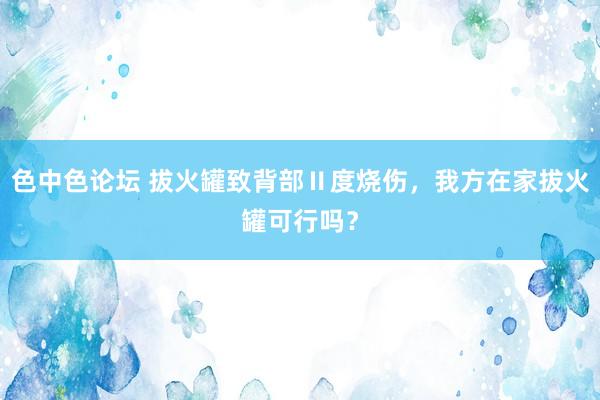 色中色论坛 拔火罐致背部Ⅱ度烧伤，我方在家拔火罐可行吗？